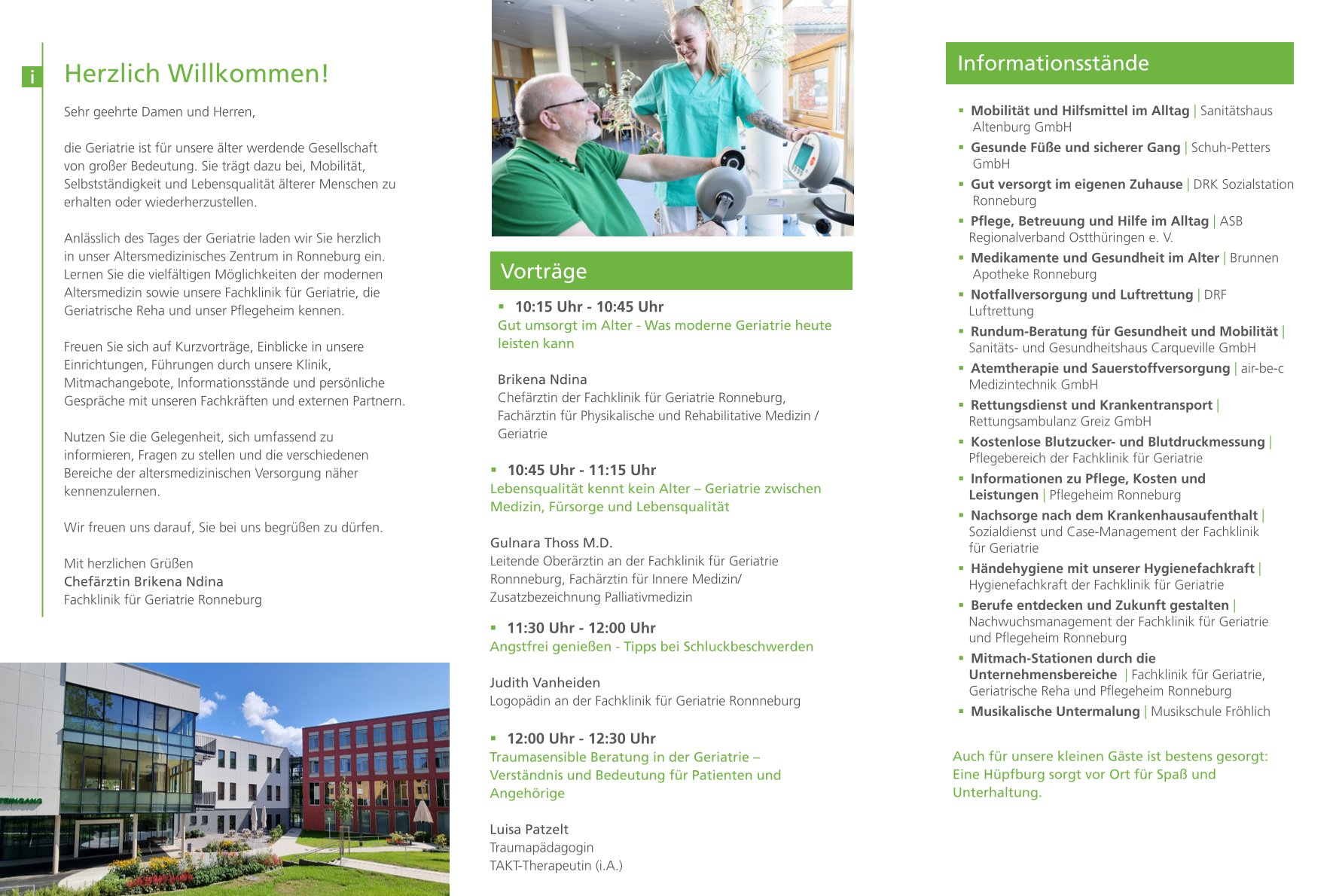 i

Herzlich Willkommen!

Sehr geehrte Damen und Herren,

die Geriatrie ist für unsere älter werdende Gesellschaft von großer Bedeutung. Sie trägt dazu bei, Mobilität, Selbstständigkeit und Lebensqualität älterer Menschen zu erhalten oder wiederherzustellen.

Anlässlich des Tages der Geriatrie laden wir Sie herzlich in unser Altersmedizinisches Zentrum in Ronneburg ein. Lernen Sie die vielfältigen Möglichkeiten der modernen Altersmedizin sowie unsere Fachklinik für Geriatrie, die Geriatrische Reha und unser Pflegeheim kennen.

Freuen Sie sich auf Kurzvorträge, Einblicke in unsere Einrichtungen, Führungen durch unsere Klinik, Mitmachangebote, Informationsstände und persönliche Gespräche mit unseren Fachkräften und externen Partnern.

Nutzen Sie die Gelegenheit, sich umfassend zu informieren, Fragen zu stellen und die verschiedenen Bereiche der altersmedizinischen Versorgung näher kennenzulernen.

Wir freuen uns darauf, Sie bei uns begrüßen zu dürfen.

Mit herzlichen Grüßen
Chefärztin Brikena Ndina
Fachklinik für Geriatrie Ronneburg

Vorträge

▪ 10:15 Uhr - 10:45 Uhr
Gut umsorgt im Alter - Was moderne Geriatrie heute leisten kann

Brikena Ndina
Chefärztin der Fachklinik für Geriatrie Ronneburg, Fachärztin für Physikalische und Rehabilitative Medizin / Geriatrie

▪ 10:45 Uhr - 11:15 Uhr
Lebensqualität kennt kein Alter – Geriatrie zwischen Medizin, Fürsorge und Lebensqualität

Gulnara Thoss M.D.
Leitende Oberärztin an der Fachklinik für Geriatrie Ronnneburg, Fachärztin für Innere Medizin/ Zusatzbezeichnung Palliativmedizin

▪ 11:30 Uhr - 12:00 Uhr
Angstfrei genießen - Tipps bei Schluckbeschwerden

Judith Vanheiden
Logopädin an der Fachklinik für Geriatrie Ronnneburg

▪ 12:00 Uhr - 12:30 Uhr
Traumasensible Beratung in der Geriatrie – Verständnis und Bedeutung für Patienten und Angehörige

Luisa Patzelt
Traumapädagogin
TAKT-Therapeutin (i.A.)

Informationsstände

▪ Mobilität und Hilfsmittel im Alltag | Sanitätshaus Altenburg GmbH
▪ Gesunde Füße und sicherer Gang | Schuh-Petters GmbH
▪ Gut versorgt im eigenen Zuhause | DRK Sozialstation Ronneburg
▪ Pflege, Betreuung und Hilfe im Alltag | ASB Regionalverband Ostthüringen e. V.
▪ Medikamente und Gesundheit im Alter | Brunnen Apotheke Ronneburg
▪ Notfallversorgung und Luftrettung | DRF Luftrettung
▪ Rundum-Beratung für Gesundheit und Mobilität | Sanitäts- und Gesundheitshaus Carqueville GmbH
▪ Atemtherapie und Sauerstoffversorgung | air-be-c Medizintechnik GmbH
▪ Rettungsdienst und Krankentransport | Rettungsambulanz Greiz GmbH
▪ Kostenlose Blutzucker- und Blutdruckmessung | Pflegebereich der Fachklinik für Geriatrie
▪ Informationen zu Pflege, Kosten und Leistungen | Pflegeheim Ronneburg
▪ Nachsorge nach dem Krankenhausaufenthalt | Sozialdienst und Case-Management der Fachklinik für Geriatrie
▪ Händehygiene mit unserer Hygienefachkraft | Hygienefachkraft der Fachklinik für Geriatrie
▪ Berufe entdecken und Zukunft gestalten | Nachwuchsmanagement der Fachklinik für Geriatrie und Pflegeheim Ronneburg
▪ Mitmach-Stationen durch die Unternehmensbereiche | Fachklinik für Geriatrie, Geriatrische Reha und Pflegeheim Ronneburg
▪ Musikalische Untermalung | Musikschule Fröhlich

Auch für unsere kleinen Gäste ist bestens gesorgt: Eine Hüpfburg sorgt vor Ort für Spaß und Unterhaltung.